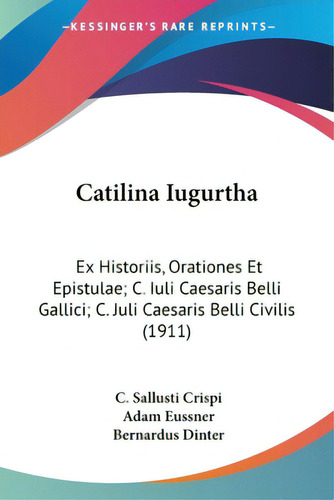 —KESSINGER'S RARE REPRINTS—

Catilina Iugurtha

Ex Historiis, Orationes Et Epistulae; C. Iuli Caesaris Belli Gallici; C. Juli Caesaris Belli Civilis (1911)

C. Sallusti Crispi
Adam Eussner
Bernardus Dinter